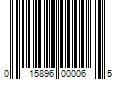 0 15896 00006 5